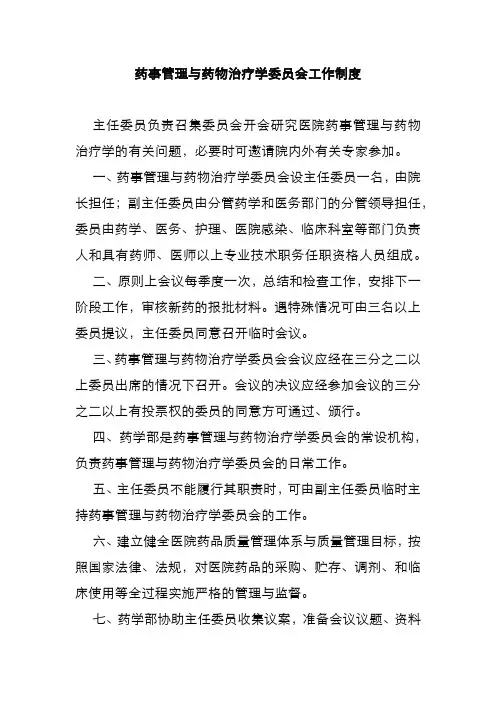 药事管理与药物治疗学委员会工作制度

主任委员负责召集委员会开会研究医院药事管理与药物治疗学的有关问题，必要时可邀请院内外有关专家参加。

一、药事管理与药物治疗学委员会设主任委员一名，由院长担任；副主任委员由分管药学和医务部门的分管领导担任，委员由药学、医务、护理、医院感染、临床科室等部门负责人和具有药师、医师以上专业技术职务任职资格人员组成。

二、原则上会议每季度一次，总结和检查工作，安排下一阶段工作，审核新药的报批材料。遇特殊情况可由三名以上委员提议，主任委员同意召开临时会议。

三、药事管理与药物治疗学委员会会议应经在三分之二以上委员出席的情况下召开。会议的决议应经参加会议的三分之二以上有投票权的委员的同意方可通过、颁行。

四、药学部是药事管理与药物治疗学委员会的常设机构，负责药事管理与药物治疗学委员会的日常工作。

五、主任委员不能履行其职责时，可由副主任委员临时主持药事管理与药物治疗学委员会的工作。

六、建立健全医院药品质量管理体系与质量管理目标，按照国家法律、法规，对医院药品的采购、贮存、调剂、和临床使用等全过程实施严格的管理与监督。

七、药学部协助主任委员收集议案，准备会议议题、资料